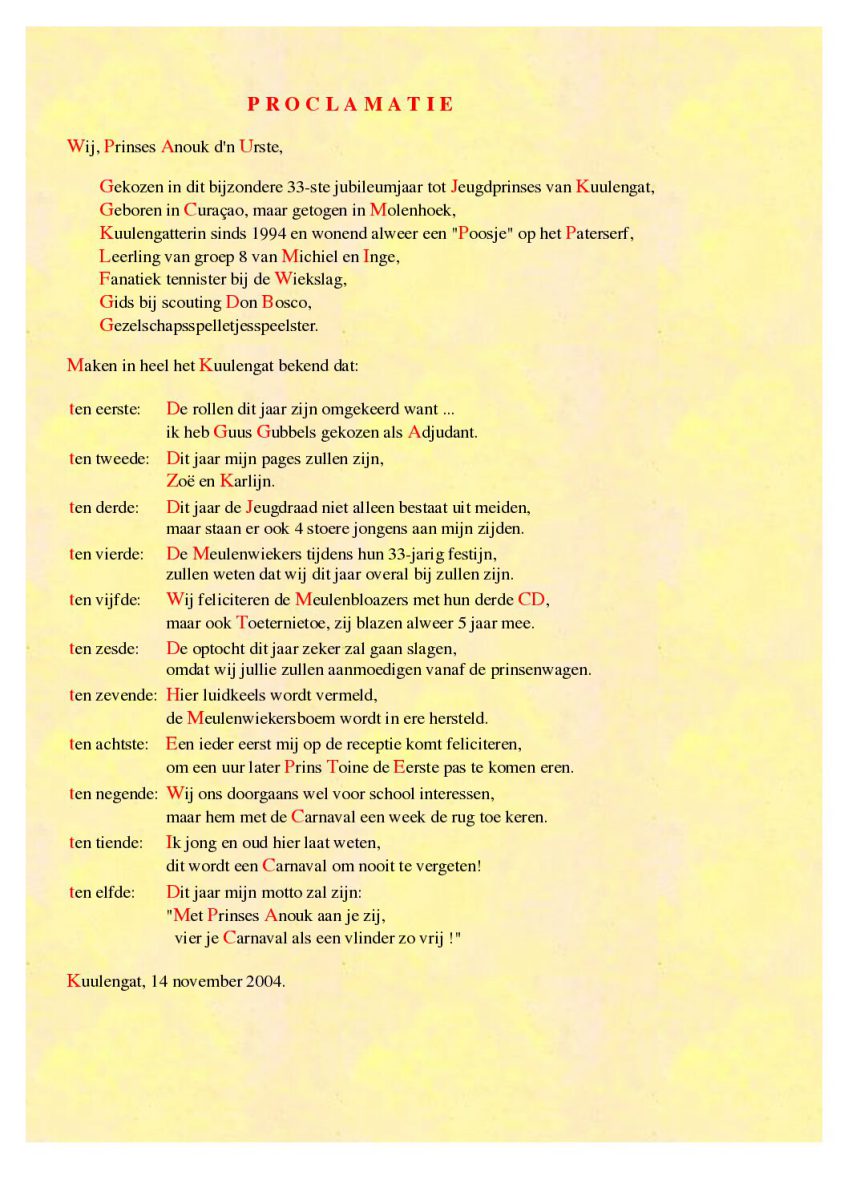 PROCLAMATIE

Wij, Prinses Anouk d'n Urste,

Gekozen in dit bijzondere 33-ste jubileumjaar tot Jeugdprinses van Kuulengat,
Geboren in Curaçao, maar getogen in Molenhoek,
Kuulengatterin sinds 1994 en wonend alweer een "Poosje" op het Paterserf,
Leerling van groep 8 van Michiel en Inge,
Fanatiek tennister bij de Wiekslag,
Gids bij scouting Don Bosco,
Gezelschapsspelletjesspeelster.

Maken in heel het Kuulengat bekend dat:

ten eerste: De rollen dit jaar zijn omgekeerd want ...
ik heb Guus Gubbels gekozen als Adjudant.

ten tweede: Dit jaar mijn pages zullen zijn,
Zoë en Karlijn.

ten derde: Dit jaar de Jeugdraad niet alleen bestaat uit meiden,
maar staan er ook 4 stoere jongens aan mijn zijden.

ten vierde: De Meulenwiekers tijdens hun 33-jarig festijn,
zullen weten dat wij dit jaar overal bij zullen zijn.

ten vijfde: Wij feliciteren de Meulenbloazers met hun derde CD,
maar ook Toeternietoe, zij blazen alweer 5 jaar mee.

ten zesde: De optocht dit jaar zeker zal gaan slagen,
omdat wij jullie zullen aanmoedigen vanaf de prinsenwagen.

ten zevende: Hier luidkeels wordt vermeld,
de Meulenwiekersboem wordt in ere hersteld.

ten achtste: Een ieder eerst mij op de receptie komt feliciteren,
om een uur later Prins Toine de Eerste pas te komen eren.

ten negende: Wij ons doorgaans wel voor school interessen,
maar hem met de Carnaval een week de rug toe keren.

ten tiende: Ik jong en oud hier laat weten,
dit wordt een Carnaval om nooit te vergeten!

ten elfde: Dit jaar mijn motto zal zijn:
"Met Prinses Anouk aan je zij,
vier je Carnaval als een vlinder zo vrij !"

Kuulengat, 14 november 2004.